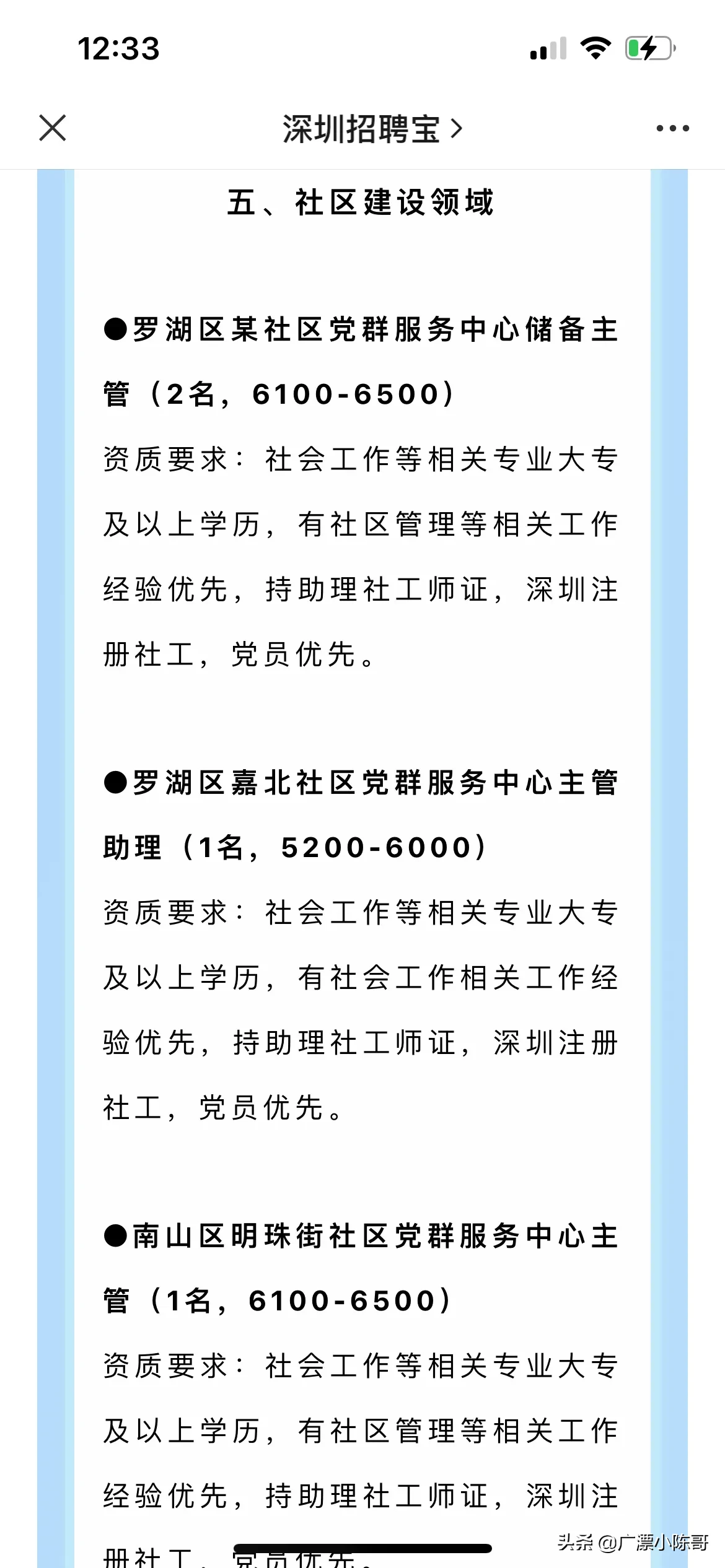 12:33

深圳招聘宝 >

五、社区建设领域

●罗湖区某社区党群服务中心储备主管（2名，6100-6500）

资质要求：社会工作等相关专业大专及以上学历，有社区管理等相关工作经验优先，持助理社工师证，深圳注册社工，党员优先。

●罗湖区嘉北社区党群服务中心主管助理（1名，5200-6000）

资质要求：社会工作等相关专业大专及以上学历，有社会工作相关工作经验优先，持助理社工师证，深圳注册社工，党员优先。

●南山区明珠街社区党群服务中心主管（1名，6100-6500）

资质要求：社会工作等相关专业大专及以上学历，有社区管理等相关工作经验优先，持助理社工师证，深圳注册社工，党员优先。

头条 @广漂小陈哥